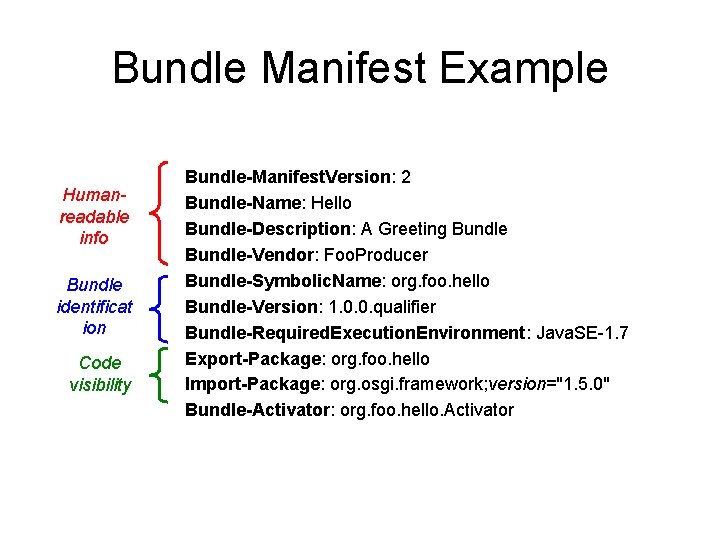 Bundle Manifest Example

Human-readable info

Bundle-ManifestVersion: 2
Bundle-Name: Hello
Bundle-Description: A Greeting Bundle
Bundle-Vendor: FooProducer

Bundle identification

Bundle-SymbolicName: org.foo.hello
Bundle-Version: 1.0.0.qualifier
Bundle-RequiredExecutionEnvironment: JavaSE-1.7

Code visibility

Export-Package: org.foo.hello
Import-Package: org.osgi.framework;version="1.5.0"
Bundle-Activator: org.foo.hello.Activator